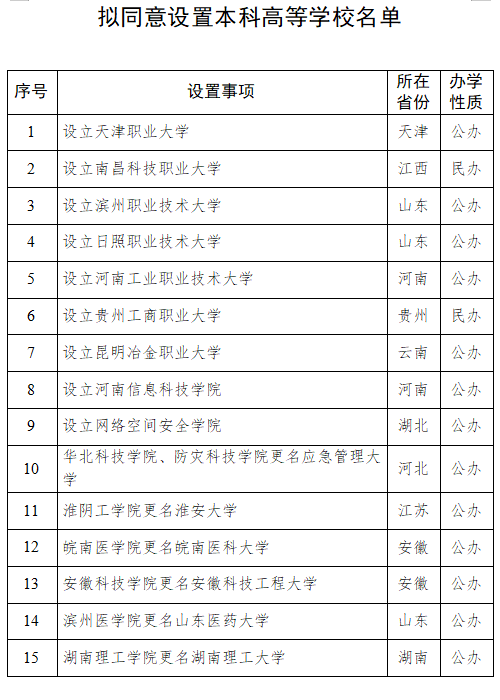 拟同意设置本科高等学校名单

| 序号 | 设置事项 | 所在省份 | 办学性质 |
|---|---|---|---|
| 1 | 设立天津职业大学 | 天津 | 公办 |
| 2 | 设立南昌科技职业大学 | 江西 | 民办 |
| 3 | 设立滨州职业技术大学 | 山东 | 公办 |
| 4 | 设立日照职业技术大学 | 山东 | 公办 |
| 5 | 设立河南工业职业技术大学 | 河南 | 公办 |
| 6 | 设立贵州工商职业大学 | 贵州 | 民办 |
| 7 | 设立昆明冶金职业大学 | 云南 | 公办 |
| 8 | 设立河南信息科技学院 | 河南 | 公办 |
| 9 | 设立网络空间安全学院 | 湖北 | 公办 |
| 10 | 华北科技学院、防灾科技学院更名应急管理大学 | 河北 | 公办 |
| 11 | 淮阴工学院更名淮安大学 | 江苏 | 公办 |
| 12 | 皖南医学院更名皖南医科大学 | 安徽 | 公办 |
| 13 | 安徽科技学院更名安徽科技工程大学 | 安徽 | 公办 |
| 14 | 滨州医学院更名山东医药大学 | 山东 | 公办 |
| 15 | 湖南理工学院更名湖南理工大学 | 湖南 | 公办 |